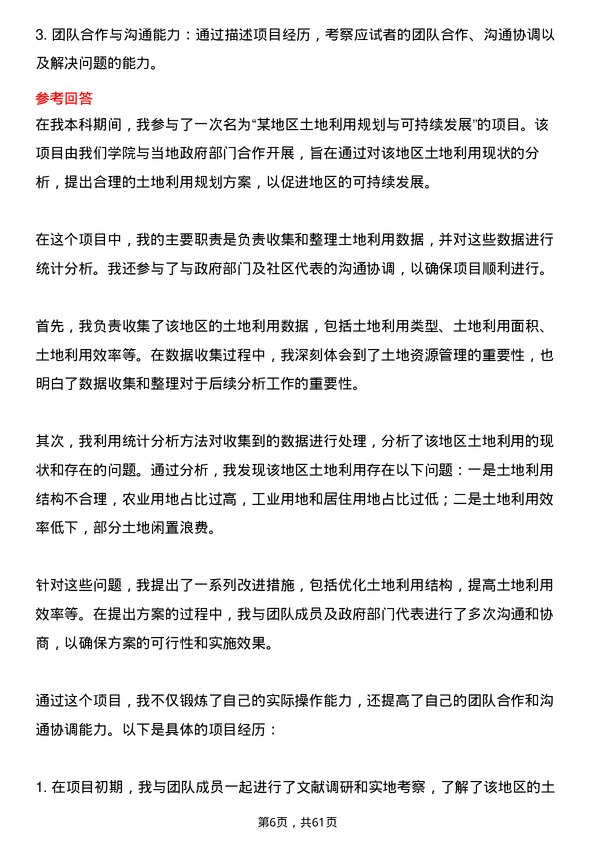 3. 团队合作与沟通能力：通过描述项目经历，考察应试者的团队合作、沟通协调以及解决问题的能力。

参考回答

在我本科期间，我参与了一次名为“某地区土地利用规划与可持续发展”的项目。该项目由我们学院与当地政府部门合作开展，旨在通过对该地区土地利用现状的分析，提出合理的土地利用规划方案，以促进地区的可持续发展。

在这个项目中，我的主要职责是负责收集和整理土地利用数据，并对这些数据进行统计分析。我还参与了与政府部门及社区代表的沟通协调，以确保项目顺利进行。

首先，我负责收集了该地区的土地利用数据，包括土地利用类型、土地利用面积、土地利用效率等。在数据收集过程中，我深刻体会到了土地资源管理的重要性，也明白了数据收集和整理对于后续分析工作的重要性。

其次，我利用统计分析方法对收集到的数据进行处理，分析了该地区土地利用的现状和存在的问题。通过分析，我发现该地区土地利用存在以下问题：一是土地利用结构不合理，农业用地占比过高，工业用地和居住用地占比过低；二是土地利用效率低下，部分土地闲置浪费。

针对这些问题，我提出了一系列改进措施，包括优化土地利用结构，提高土地利用效率等。在提出方案的过程中，我与团队成员及政府部门代表进行了多次沟通和协商，以确保方案的可行性和实施效果。

通过这个项目，我不仅锻炼了自己的实际操作能力，还提高了自己的团队合作和沟通协调能力。以下是具体的项目经历：

1. 在项目初期，我与团队成员一起进行了文献调研和实地考察，了解了该地区的土

第6页，共61页